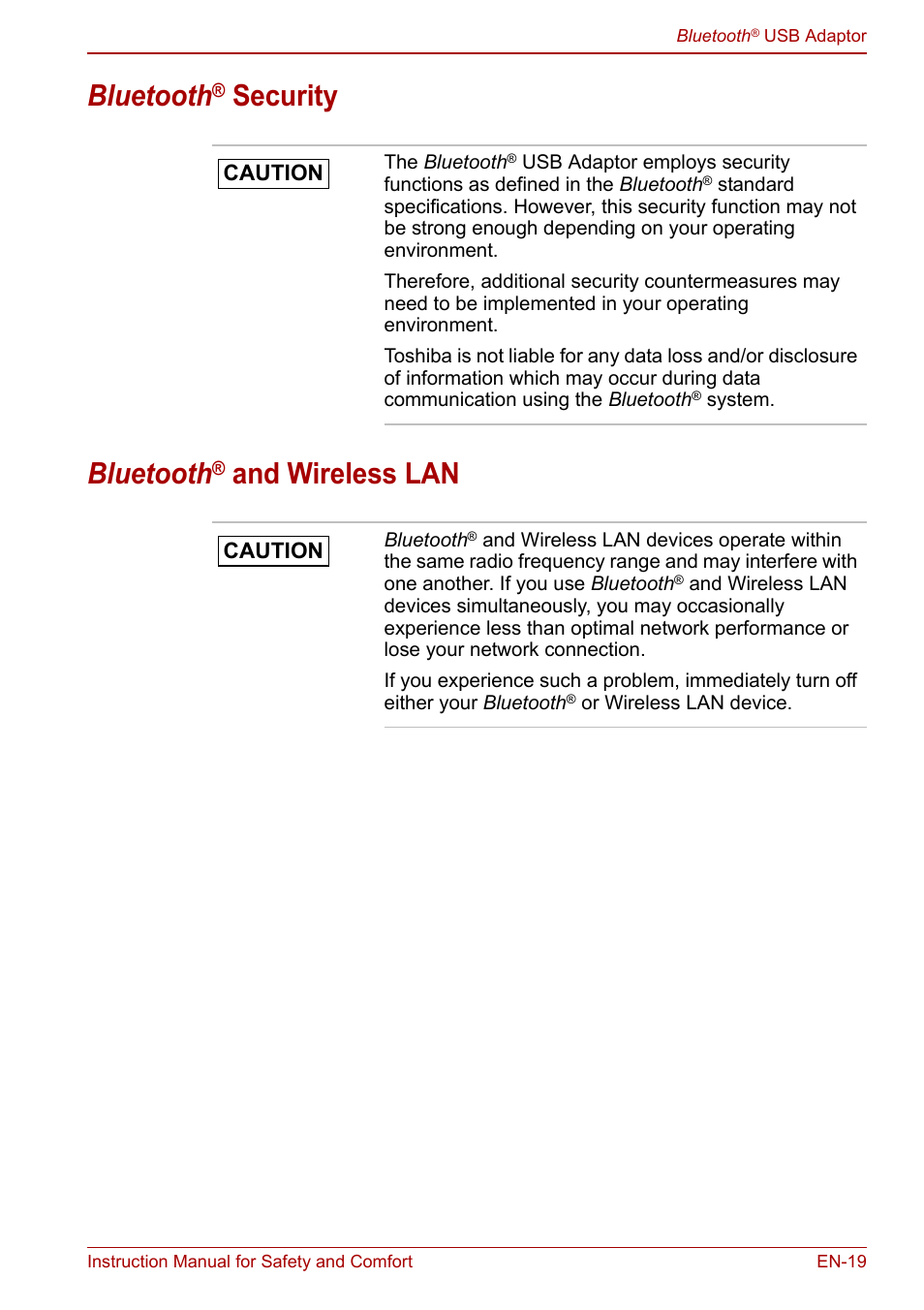 Bluetooth® USB Adaptor

Bluetooth® Security

CAUTION

The Bluetooth® USB Adaptor employs security functions as defined in the Bluetooth® standard specifications. However, this security function may not be strong enough depending on your operating environment.

Therefore, additional security countermeasures may need to be implemented in your operating environment.

Toshiba is not liable for any data loss and/or disclosure of information which may occur during data communication using the Bluetooth® system.

Bluetooth® and Wireless LAN

CAUTION

Bluetooth® and Wireless LAN devices operate within the same radio frequency range and may interfere with one another. If you use Bluetooth® and Wireless LAN devices simultaneously, you may occasionally experience less than optimal network performance or lose your network connection.

If you experience such a problem, immediately turn off either your Bluetooth® or Wireless LAN device.

Instruction Manual for Safety and Comfort

EN-19